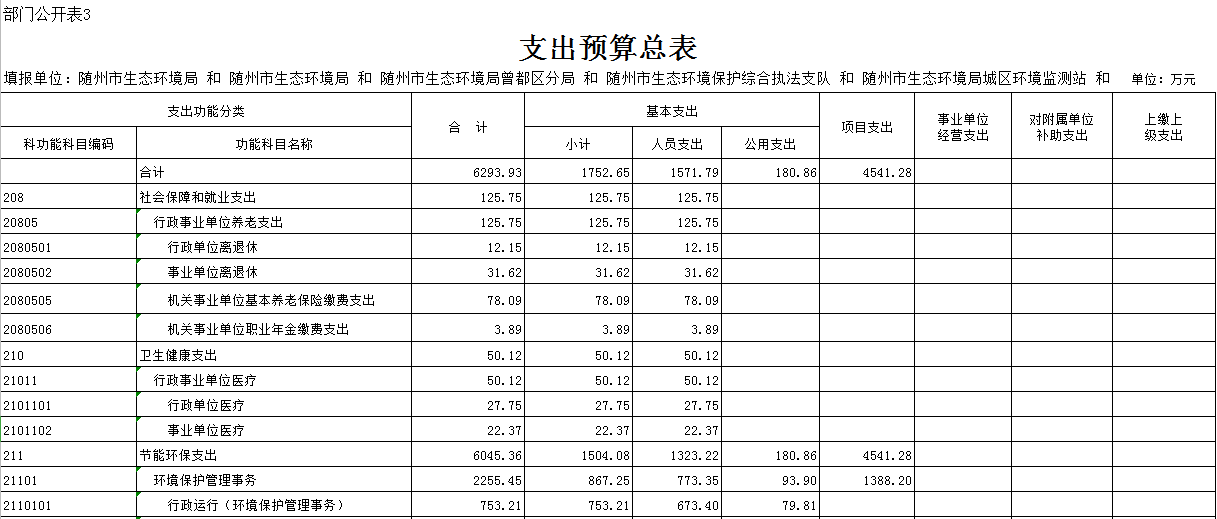 部门公开表3

支出预算总表

填报单位：随州市生态环境局 和 随州市生态环境局 和 随州市生态环境局曾都区分局 和 随州市生态环境保护综合执法支队 和 随州市生态环境局城区环境监测站 和 单位：万元

| 支出功能分类 | | 合 计 | 基本支出 | | | 项目支出 | 事业单位经营支出 | 对附属单位补助支出 | 上缴上级支出 |
|---|---|---|---|---|---|---|---|---|---|
| 科功能科目编码 | 功能科目名称 | | 小计 | 人员支出 | 公用支出 | | | | |
| | 合计 | 6293.93 | 1752.65 | 1571.79 | 180.86 | 4541.28 | | | |
| 208 | 社会保障和就业支出 | 125.75 | 125.75 | 125.75 | | | | | |
| 20805 | 行政事业单位养老支出 | 125.75 | 125.75 | 125.75 | | | | | |
| 2080501 | 行政单位离退休 | 12.15 | 12.15 | 12.15 | | | | | |
| 2080502 | 事业单位离退休 | 31.62 | 31.62 | 31.62 | | | | | |
| 2080505 | 机关事业单位基本养老保险缴费支出 | 78.09 | 78.09 | 78.09 | | | | | |
| 2080506 | 机关事业单位职业年金缴费支出 | 3.89 | 3.89 | 3.89 | | | | | |
| 210 | 卫生健康支出 | 50.12 | 50.12 | 50.12 | | | | | |
| 21011 | 行政事业单位医疗 | 50.12 | 50.12 | 50.12 | | | | | |
| 2101101 | 行政单位医疗 | 27.75 | 27.75 | 27.75 | | | | | |
| 2101102 | 事业单位医疗 | 22.37 | 22.37 | 22.37 | | | | | |
| 211 | 节能环保支出 | 6045.36 | 1504.08 | 1323.22 | 180.86 | 4541.28 | | | |
| 21101 | 环境保护管理事务 | 2255.45 | 867.25 | 773.35 | 93.90 | 1388.20 | | | |
| 2110101 | 行政运行（环境保护管理事务） | 753.21 | 753.21 | 673.40 | 79.81 | | | | |